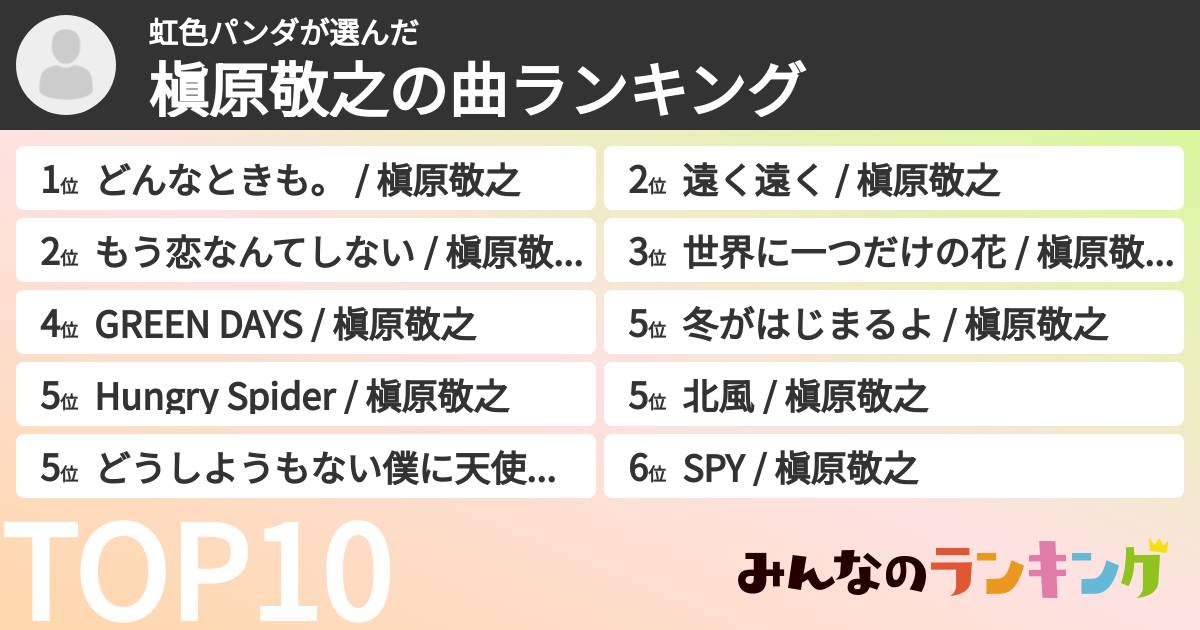 虹色パンダが選んだ
槇原敬之の曲ランキング

1位 どんなときも。 / 槇原敬之

2位 遠く遠く / 槇原敬之

2位 もう恋なんてしない / 槇原敬...

3位 世界に一つだけの花 / 槇原敬...

4位 GREEN DAYS / 槇原敬之

5位 冬がはじまるよ / 槇原敬之

5位 Hungry Spider / 槇原敬之

5位 北風 / 槇原敬之

5位 どうしようもない僕に天使...

6位 SPY / 槇原敬之

TOP10

みんなのランキング